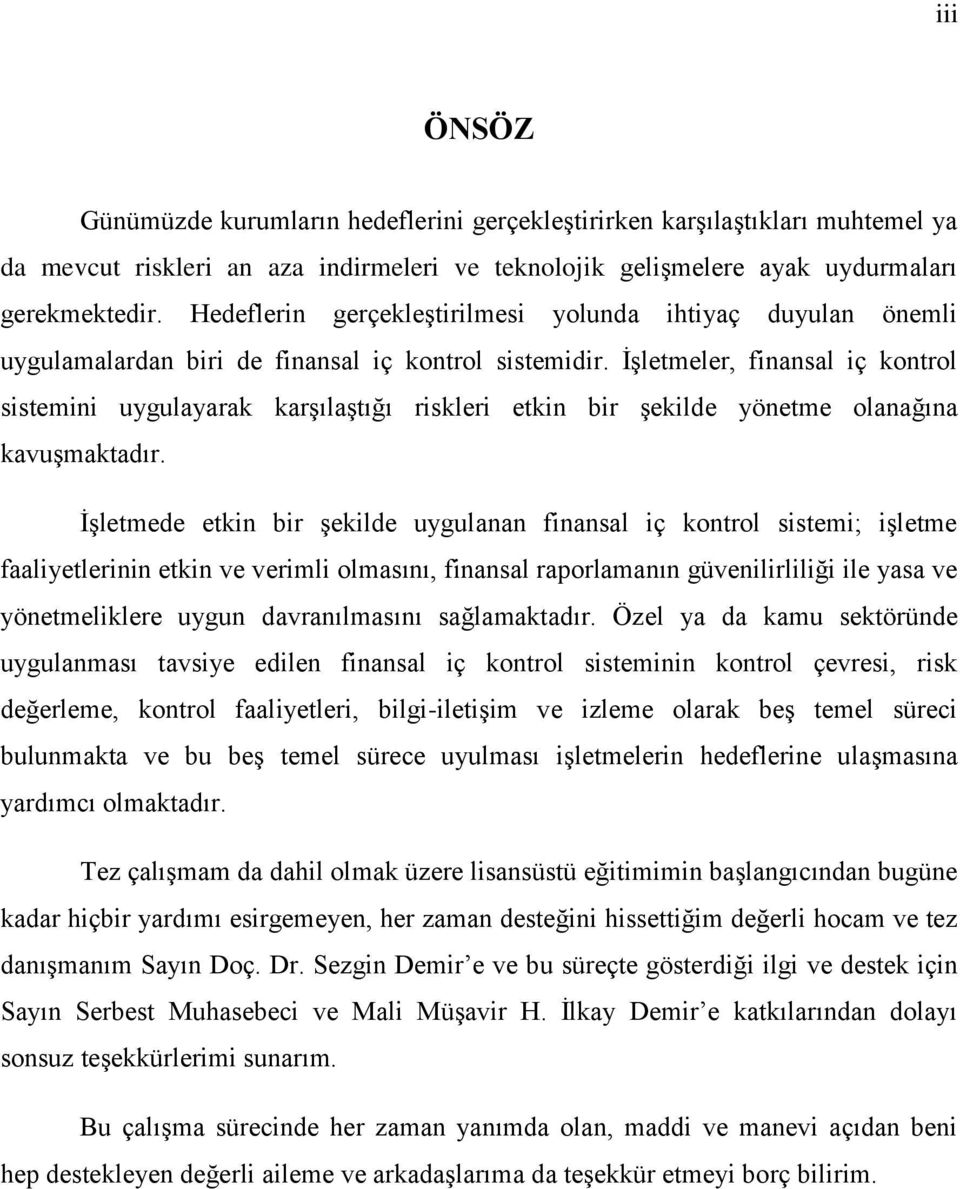 iii

ÖNSÖZ

Günümüzde kurumların hedeflerini gerçekleştirirken karşılaştıkları muhtemel ya da mevcut riskleri an aza indirmeleri ve teknolojik gelişmelere ayak uydurmaları gerekmektedir. Hedeflerin gerçekleştirilmesi yolunda ihtiyaç duyulan önemli uygulamalardan biri de finansal iç kontrol sistemidir. İşletmeler, finansal iç kontrol sistemini uygulayarak karşılaştığı riskleri etkin bir şekilde yönetme olanağına kavuşmaktadır.

İşletmede etkin bir şekilde uygulanan finansal iç kontrol sistemi; işletme faaliyetlerinin etkin ve verimli olmasını, finansal raporlamanın güvenilirliliği ile yasa ve yönetmeliklere uygun davranılmasını sağlamaktadır. Özel ya da kamu sektöründe uygulanması tavsiye edilen finansal iç kontrol sisteminin kontrol çevresi, risk değerleme, kontrol faaliyetleri, bilgi-iletişim ve izleme olarak beş temel süreci bulunmakta ve bu beş temel sürece uyulması işletmelerin hedeflerine ulaşmasına yardımcı olmaktadır.

Tez çalışmam da dahil olmak üzere lisansüstü eğitimimin başlangıcından bugüne kadar hiçbir yardımı esirgemeyen, her zaman desteğini hissettiğim değerli hocam ve tez danışmanım Sayın Doç. Dr. Sezgin Demir’e ve bu süreçte gösterdiği ilgi ve destek için Sayın Serbest Muhasebeci ve Mali Müşavir H. İlkay Demir’e katkılarından dolayı sonsuz teşekkürlerimi sunarım.

Bu çalışma sürecinde her zaman yanımda olan, maddi ve manevi açıdan beni hep destekleyen değerli aileme ve arkadaşlarıma da teşekkür etmeyi borç bilirim.